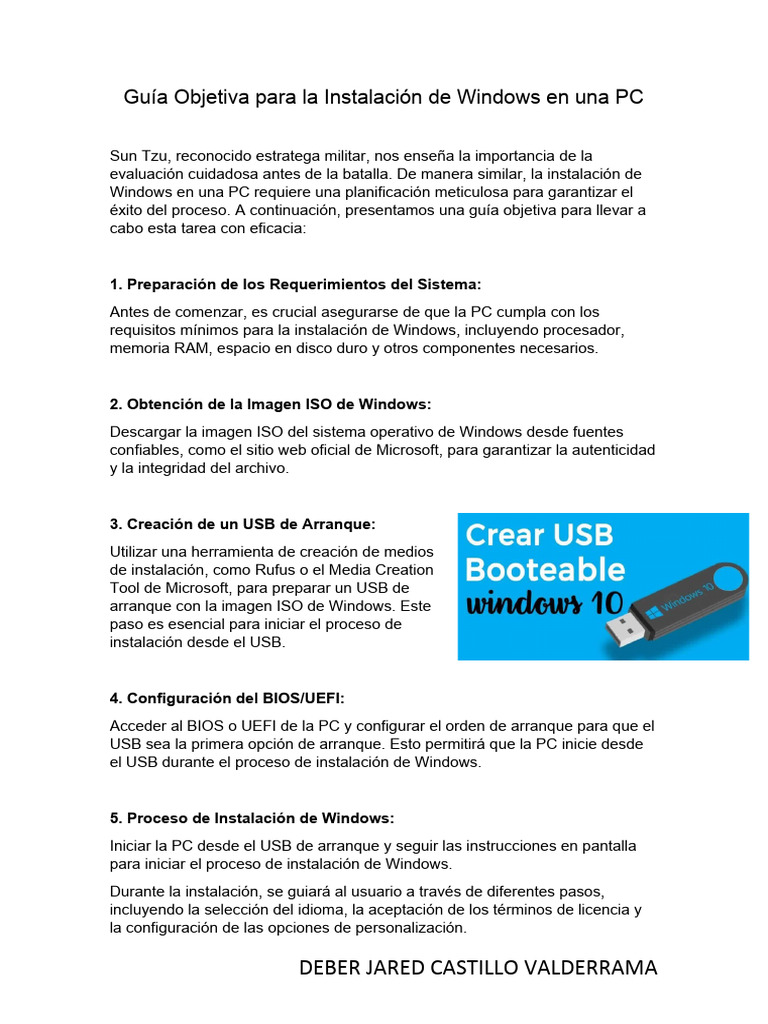 Guía Objetiva para la Instalación de Windows en una PC

Sun Tzu, reconocido estratega militar, nos enseña la importancia de la evaluación cuidadosa antes de la batalla. De manera similar, la instalación de Windows en una PC requiere una planificación meticulosa para garantizar el éxito del proceso. A continuación, presentamos una guía objetiva para llevar a cabo esta tarea con eficacia:

1. Preparación de los Requerimientos del Sistema:

Antes de comenzar, es crucial asegurarse de que la PC cumpla con los requisitos mínimos para la instalación de Windows, incluyendo procesador, memoria RAM, espacio en disco duro y otros componentes necesarios.

2. Obtención de la Imagen ISO de Windows:

Descargar la imagen ISO del sistema operativo de Windows desde fuentes confiables, como el sitio web oficial de Microsoft, para garantizar la autenticidad y la integridad del archivo.

3. Creación de un USB de Arranque:

Utilizar una herramienta de creación de medios de instalación, como Rufus o el Media Creation Tool de Microsoft, para preparar un USB de arranque con la imagen ISO de Windows. Este paso es esencial para iniciar el proceso de instalación desde el USB.

Crear USB Booteable windows 10

Windows 10

4. Configuración del BIOS/UEFI:

Acceder al BIOS o UEFI de la PC y configurar el orden de arranque para que el USB sea la primera opción de arranque. Esto permitirá que la PC inicie desde el USB durante el proceso de instalación de Windows.

5. Proceso de Instalación de Windows:

Iniciar la PC desde el USB de arranque y seguir las instrucciones en pantalla para iniciar el proceso de instalación de Windows.

Durante la instalación, se guiará al usuario a través de diferentes pasos, incluyendo la selección del idioma, la aceptación de los términos de licencia y la configuración de las opciones de personalización.

DEBER JARED CASTILLO VALDERRAMA